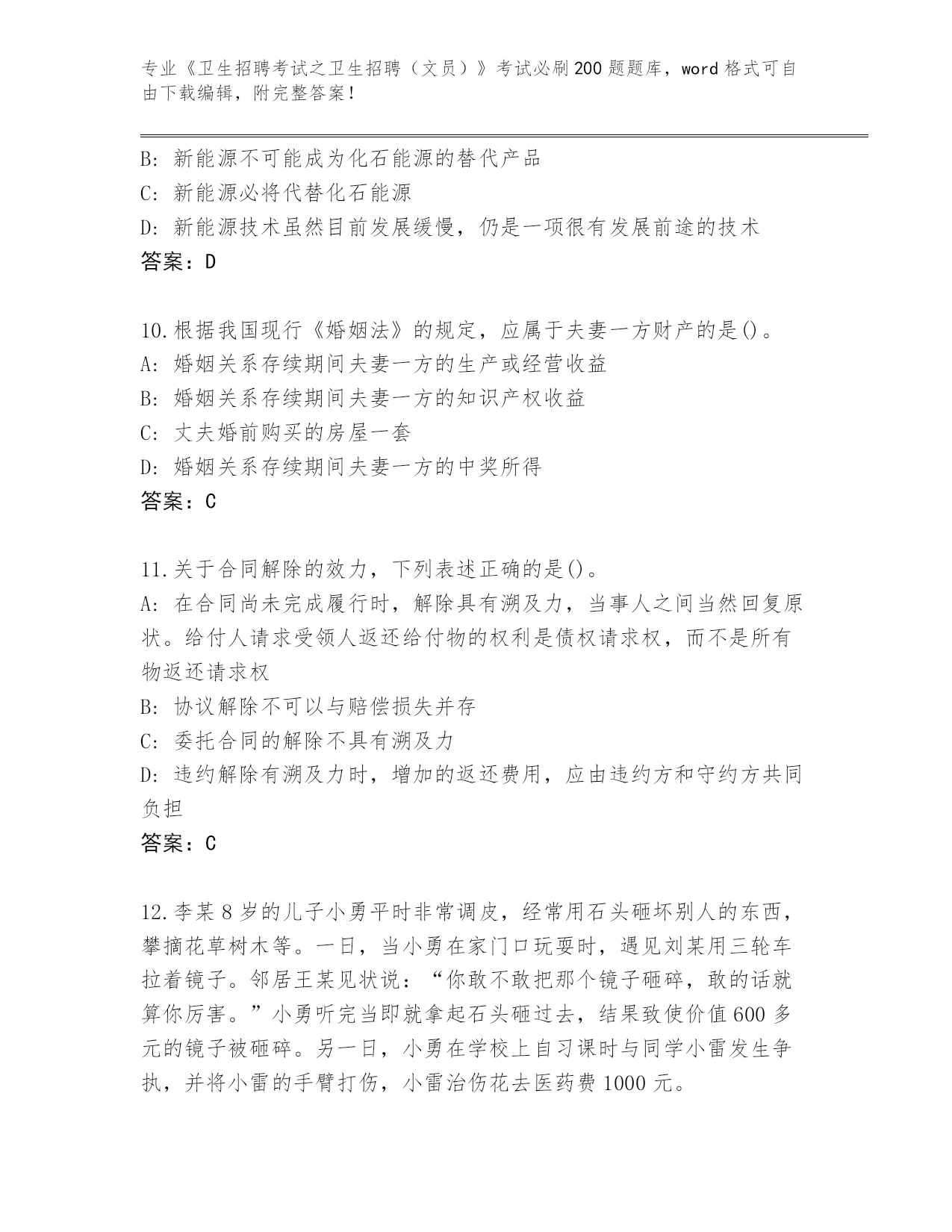 专业《卫生招聘考试之卫生招聘（文员）》考试必刷200题题库，word格式可自由下载编辑，附完整答案！

B: 新能源不可能成为化石能源的替代产品
C: 新能源必将代替化石能源
D: 新能源技术虽然目前发展缓慢，仍是一项很有发展前途的技术
答案：D

10.根据我国现行《婚姻法》的规定，应属于夫妻一方财产的是()。
A: 婚姻关系存续期间夫妻一方的生产或经营收益
B: 婚姻关系存续期间夫妻一方的知识产权收益
C: 丈夫婚前购买的房屋一套
D: 婚姻关系存续期间夫妻一方的中奖所得
答案：C

11.关于合同解除的效力，下列表述正确的是()。
A: 在合同尚未完成履行时，解除具有溯及力，当事人之间当然回复原状。给付人请求受领人返还给付物的权利是债权请求权，而不是所有物返还请求权
B: 协议解除不可以与赔偿损失并存
C: 委托合同的解除不具有溯及力
D: 违约解除有溯及力时，增加的返还费用，应由违约方和守约方共同负担
答案：C

12.李某8岁的儿子小勇平时非常调皮，经常用石头砸坏别人的东西，攀摘花草树木等。一日，当小勇在家门口玩耍时，遇见刘某用三轮车拉着镜子。邻居王某见状说：“你敢不敢把那个镜子砸碎，敢的话就算你厉害。”小勇听完当即就拿起石头砸过去，结果致使价值600多元的镜子被砸碎。另一日，小勇在学校上自习课时与同学小雷发生争执，并将小雷的手臂打伤，小雷治伤花去医药费1000元。